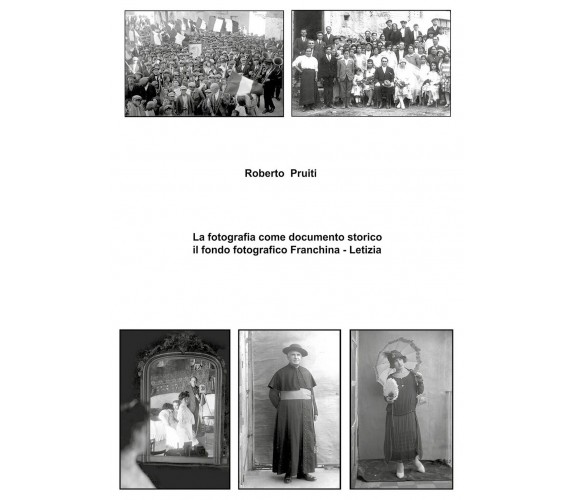 Roberto Pruiti

La fotografia come documento storico
il fondo fotografico Franchina - Letizia